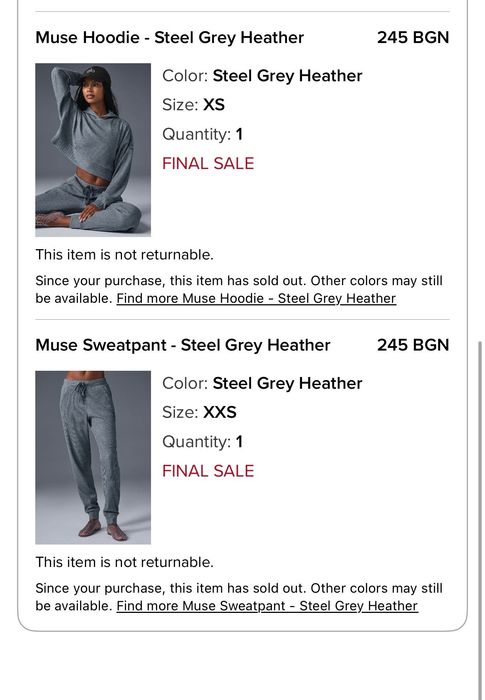 Muse Hoodie - Steel Grey Heather 245 BGN

Color: Steel Grey Heather
Size: XS
Quantity: 1
FINAL SALE

This item is not returnable.

Since your purchase, this item has sold out. Other colors may still be available. Find more Muse Hoodie - Steel Grey Heather

Muse Sweatpant - Steel Grey Heather 245 BGN

Color: Steel Grey Heather
Size: XXS
Quantity: 1
FINAL SALE

This item is not returnable.

Since your purchase, this item has sold out. Other colors may still be available. Find more Muse Sweatpant - Steel Grey Heather